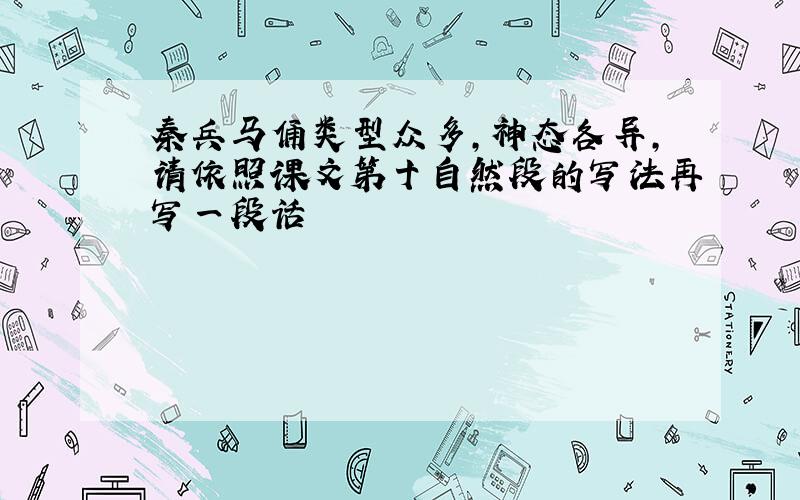 秦兵马俑类型众多，神态各异，请依照课文第十自然段的写法再写一段话

STATIONERY